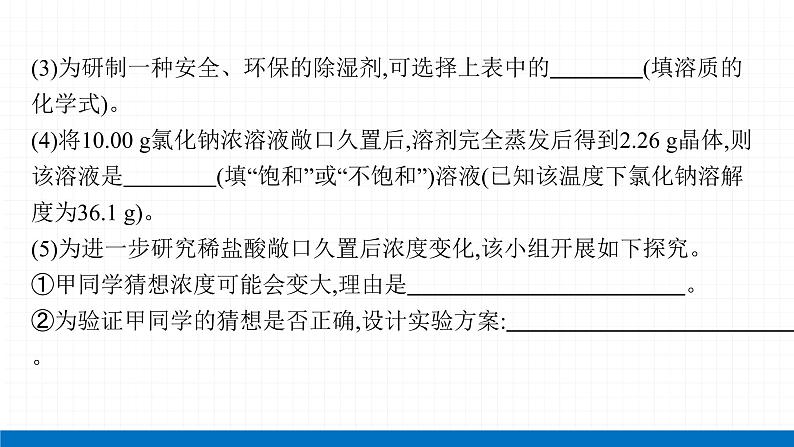 (3)为研制一种安全、环保的除湿剂,可选择上表中的________(填溶质的化学式)。

(4)将10.00 g氯化钠浓溶液敞口久置后,溶剂完全蒸发后得到2.26 g晶体,则该溶液是________(填“饱和”或“不饱和”)溶液(已知该温度下氯化钠溶解度为36.1 g)。

(5)为进一步研究稀盐酸敞口久置后浓度变化,该小组开展如下探究。

①甲同学猜想浓度可能会变大,理由是________________________。

②为验证甲同学的猜想是否正确,设计实验方案:________________________。